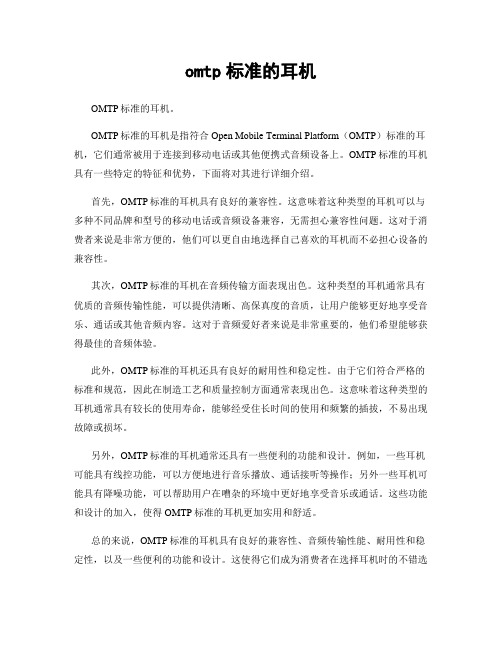 omtp 标准的耳机

OMTP 标准的耳机。

OMTP 标准的耳机是指符合 Open Mobile Terminal Platform（OMTP）标准的耳机，它们通常被用于连接到移动电话或其他便携式音频设备上。OMTP 标准的耳机具有一些特定的特征和优势，下面将对其进行详细介绍。

首先，OMTP 标准的耳机具有良好的兼容性。这意味着这种类型的耳机可以与多种不同品牌和型号的移动电话或音频设备兼容，无需担心兼容性问题。这对于消费者来说是非常方便的，他们可以更自由地选择自己喜欢的耳机而不必担心设备的兼容性。

其次，OMTP 标准的耳机在音频传输方面表现出色。这种类型的耳机通常具有优质的音频传输性能，可以提供清晰、高保真度的音质，让用户能够更好地享受音乐、通话或其他音频内容。这对于音频爱好者来说是非常重要的，他们希望能够获得最佳的音频体验。

此外，OMTP 标准的耳机还具有良好的耐用性和稳定性。由于它们符合严格的标准和规范，因此在制造工艺和质量控制方面通常表现出色。这意味着这种类型的耳机通常具有较长的使用寿命，能够经受住长时间的使用和频繁的插拔，不易出现故障或损坏。

另外，OMTP 标准的耳机通常还具有一些便利的功能和设计。例如，一些耳机可能具有线控功能，可以方便地进行音乐播放、通话接听等操作；另外一些耳机可能具有降噪功能，可以帮助用户在嘈杂的环境中更好地享受音乐或通话。这些功能和设计的加入，使得 OMTP 标准的耳机更加实用和舒适。

总的来说，OMTP 标准的耳机具有良好的兼容性、音频传输性能、耐用性和稳定性，以及一些便利的功能和设计。这使得它们成为消费者在选择耳机时的不错选